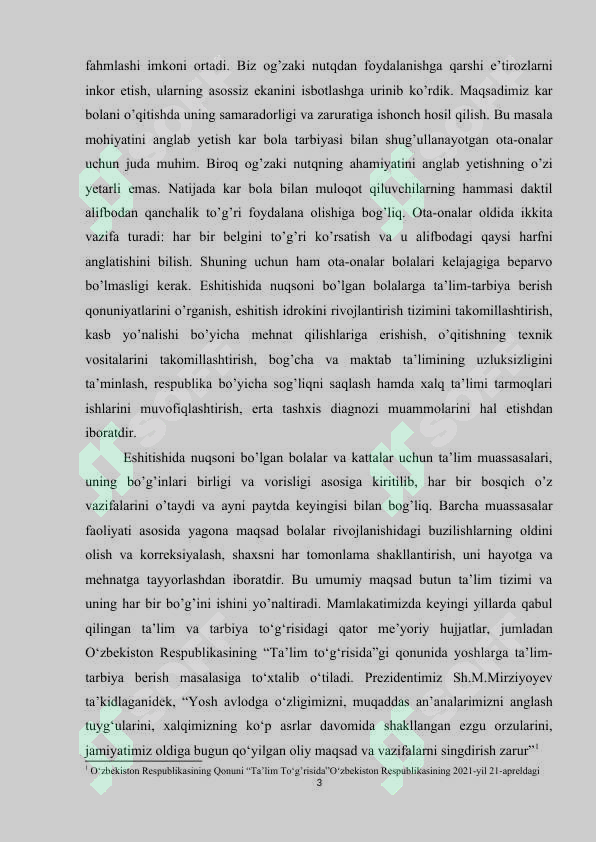 fahmlashi imkoni ortadi. Biz og'zaki nutqdan foydalanishga qarshi e'tirozlarni inkor etish, ularning asossiz ekanini isbotlashga urinib ko'rdik. Maqsadimiz kar bolani o'qitishda uning samaradorligi va zaruratiga ishonch hosil qilish. Bu masala mohiyatini anglab yetish kar bola tarbiyasi bilan shug'ullanayotgan ota-onalar uchun juda muhim. Biroq og'zaki nutqning ahamiyatini anglab yetishning o'zi yetarli emas. Natijada kar bola bilan muloqot qiluvchilarning hammasi daktil alifbodan qanchalik to'g'ri foydalana olishiga bog'liq. Ota-onalar oldida ikkita vazifa turadi: har bir belgini to'g'ri ko'rsatish va u alifbodagi qaysi harfni anglatishini bilish. Shuning uchun ham ota-onalar bolalari kelajagiga beparvo bo'lmasligi kerak. Eshitishida nuqsoni bo'lgan bolalarga ta'lim-tarbiya berish qonuniyatlarini o'rganish, eshitish idrokini rivojlantirish tizimini takomillashtirish, kasb yo'nalishi bo'yicha mehnat qilishlariga erishish, o'qitishning texnik vositalarini takomillashtirish, bog'cha va maktab ta'limining uzluksizligini ta'minlash, respublika bo'yicha sog'liqni saqlash hamda xalq ta'limi tarmoqlari ishlarini muvofiqlashtirish, erta tashxis diagnozi muammolarini hal etishdan iboratdir.

Eshitishida nuqsoni bo'lgan bolalar va kattalar uchun ta'lim muassasalari, uning bo'g'inlari birligi va vorisligi asosiga kiritilib, har bir bosqich o'z vazifalarini o'taydi va ayni paytda keyingisi bilan bog'liq. Barcha muassasalar faoliyati asosida yagona maqsad bolalar rivojlanishidagi buzilishlarning oldini olish va korreksiyalash, shaxsni har tomonlama shakllantirish, uni hayotga va mehnatga tayyorlashdan iboratdir. Bu umumiy maqsad butun ta'lim tizimi va uning har bir bo'g'ini ishini yo'naltiradi. Mamlakatimizda keyingi yillarda qabul qilingan ta'lim va tarbiya to'g'risidagi qator me'yoriy hujjatlar, jumladan O'zbekiston Respublikasining "Ta'lim to'g'risida"gi qonunida yoshlarga ta'lim-tarbiya berish masalasiga to'xtalib o'tiladi. Prezidentimiz Sh.M.Mirziyoyev ta'kidlaganidek, "Yosh avlodga o'zligimizni, muqaddas an'analarimizni anglash tuyg'ularini, xalqimizning ko'p asrlar davomida shakllangan ezgu orzularini, jamiyatimiz oldiga bugun qo'yilgan oliy maqsad va vazifalarni singdirish zarur"$^1$

$^1$ O'zbekiston Respublikasining Qonuni "Ta'lim To'g'risida"O'zbekiston Respublikasining 2021-yil 21-apreldagi

3